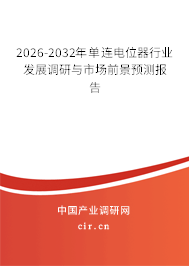 2026-2032年单连电位器行业发展调研与市场前景预测报告

中国产业调研网

cir.cn